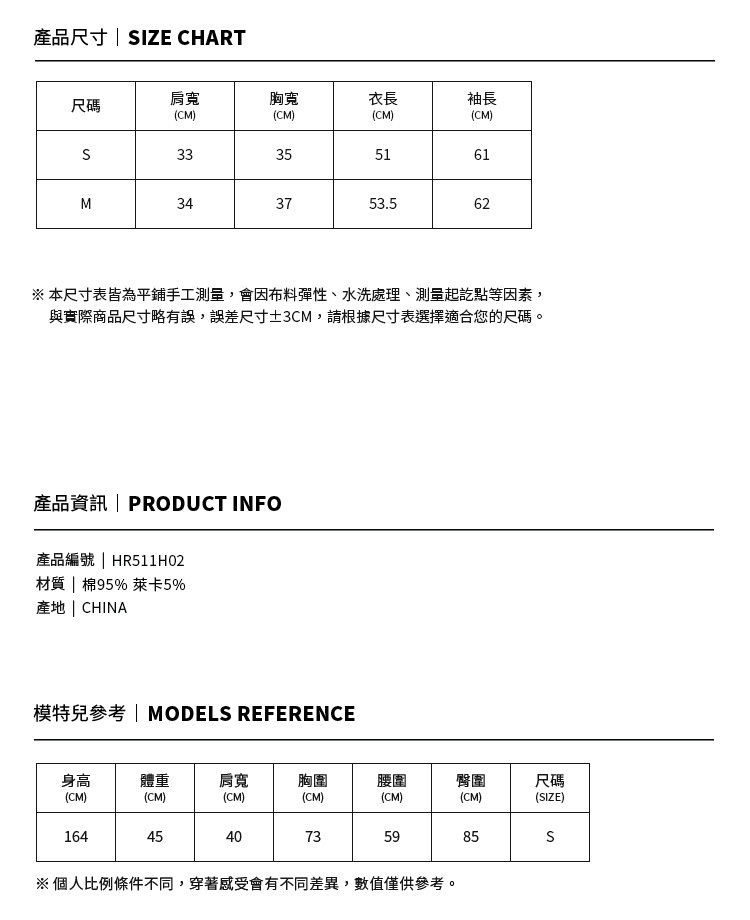 產品尺寸｜SIZE CHART

| 尺碼 | 肩寬 (CM) | 胸寬 (CM) | 衣長 (CM) | 袖長 (CM) |
|---|---|---|---|---|
| S | 33 | 35 | 51 | 61 |
| M | 34 | 37 | 53.5 | 62 |

※ 本尺寸表皆為平鋪手工測量，會因布料彈性、水洗處理、測量起訖點等因素，與實際商品尺寸略有誤，誤差尺寸±3CM，請根據尺寸表選擇適合您的尺碼。

產品資訊｜PRODUCT INFO

產品編號｜HR511H02
材質｜棉95% 萊卡5%
產地｜CHINA

模特兒參考｜MODELS REFERENCE

| 身高 (CM) | 體重 (CM) | 肩寬 (CM) | 胸圍 (CM) | 腰圍 (CM) | 臀圍 (CM) | 尺碼 (SIZE) |
|---|---|---|---|---|---|---|
| 164 | 45 | 40 | 73 | 59 | 85 | S |

※ 個人比例條件不同，穿著感受會有不同差異，數值僅供參考。